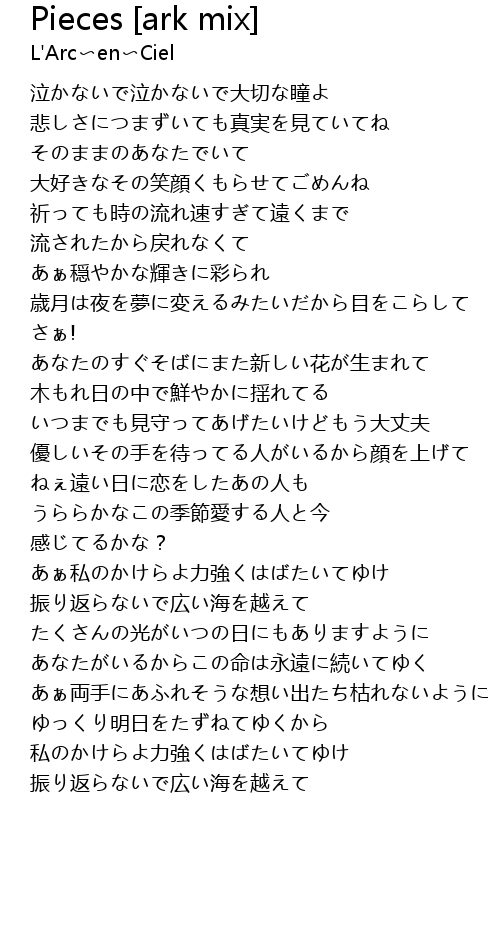 Pieces [ark mix]
L'Arc〜en〜Ciel

泣かないで泣かないで大切な瞳よ
悲しさにつまずいても真実を見ていてね
そのままのあなたでいて
大好きなその笑顔くもらせてごめんね
祈っても時の流れ速すぎて遠くまで
流されたから戻れなくて
あぁ穏やかな輝きに彩られ
歳月は夜を夢に変えるみたいだから目をこらして
さぁ!
あなたのすぐそばにまた新しい花が生まれて
木もれ日の中で鮮やかに揺れてる
いつまでも見守ってあげたいけどもう大丈夫
優しいその手を待ってる人がいるから顔を上げて
ねぇ遠い日に恋をしたあの人も
うららかなこの季節愛する人と今
感じてるかな?
あぁ私のかけらよ力強くはばたいてゆけ
振り返らないで広い海を越えて
たくさんの光がいつの日にもありますように
あなたがいるからこの命は永遠に続いてゆく
あぁ両手にあふれそうな想い出たち枯れないように
ゆっくり明日をたずねてゆくから
私のかけらよ力強くはばたいてゆけ
振り返らないで広い海を越えて